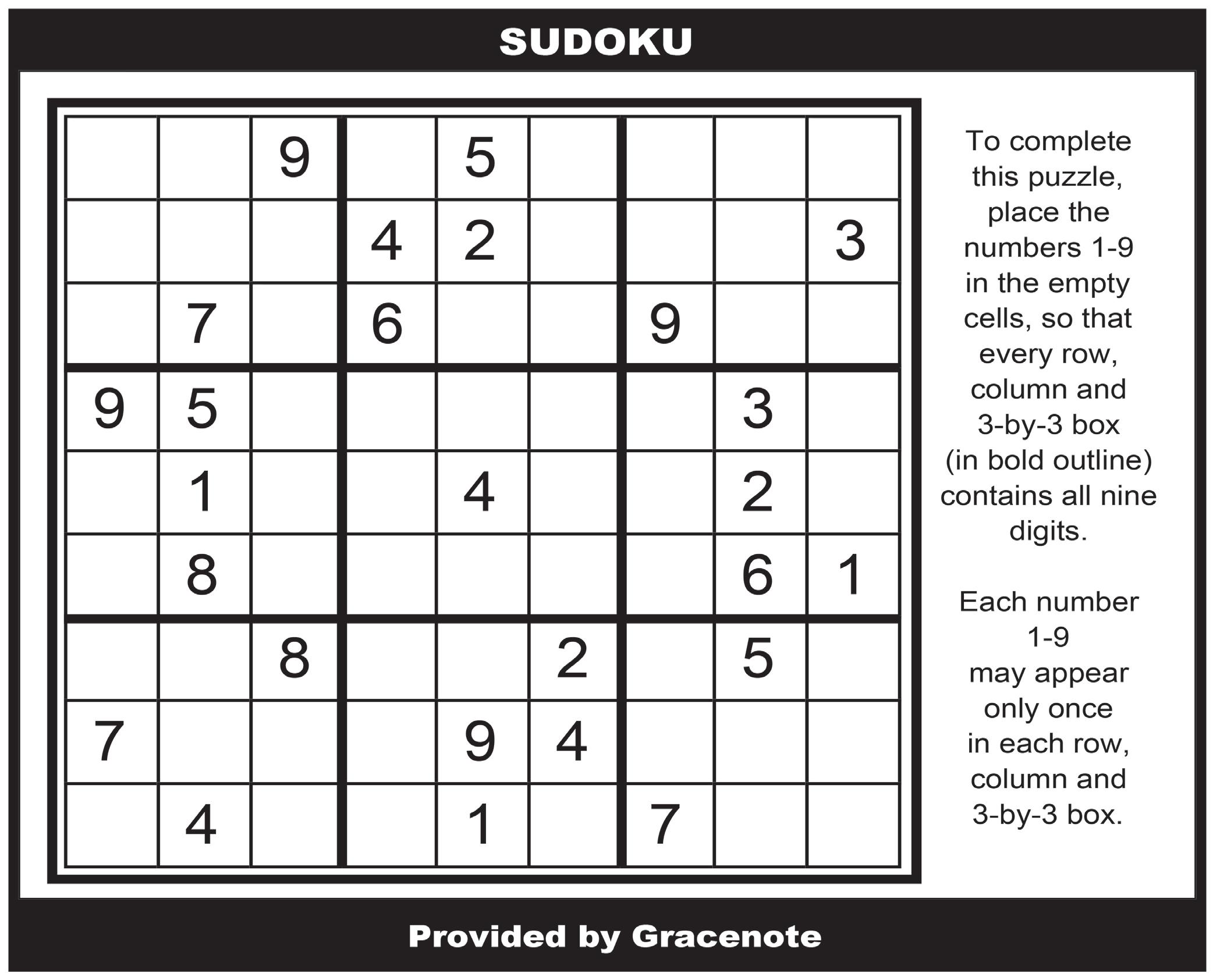 SUDOKU

|   |   |   |   |   |   |   |   |   |
|---|---|---|---|---|---|---|---|---|
|   |   | 9 |   | 5 |   |   |   |   |
|   |   |   | 4 | 2 |   |   |   | 3 |
|   | 7 |   | 6 |   |   | 9 |   |   |
| 9 | 5 |   |   |   |   |   | 3 |   |
|   | 1 |   |   | 4 |   |   | 2 |   |
|   | 8 |   |   |   |   |   | 6 | 1 |
|   |   | 8 |   |   | 2 |   | 5 |   |
| 7 |   |   |   | 9 | 4 |   |   |   |
|   | 4 |   |   | 1 |   | 7 |   |   |

To complete this puzzle, place the numbers 1-9 in the empty cells, so that every row, column and 3-by-3 box (in bold outline) contains all nine digits.

Each number 1-9 may appear only once in each row, column and 3-by-3 box.

Provided by Gracenote